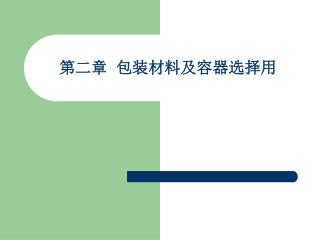 第二章 包装材料及容器选择用